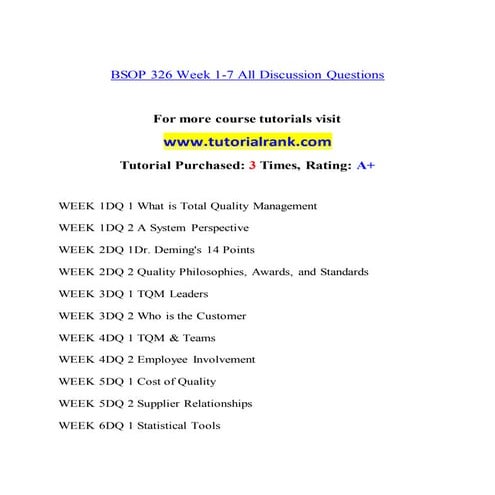 BSOP 326 Week 1-7 All Discussion Questions

For more course tutorials visit

www.tutorialrank.com

Tutorial Purchased: 3 Times, Rating: A+

WEEK 1DQ 1 What is Total Quality Management

WEEK 1DQ 2 A System Perspective

WEEK 2DQ 1Dr. Deming's 14 Points

WEEK 2DQ 2 Quality Philosophies, Awards, and Standards

WEEK 3DQ 1 TQM Leaders

WEEK 3DQ 2 Who is the Customer

WEEK 4DQ 1 TQM & Teams

WEEK 4DQ 2 Employee Involvement

WEEK 5DQ 1 Cost of Quality

WEEK 5DQ 2 Supplier Relationships

WEEK 6DQ 1 Statistical Tools